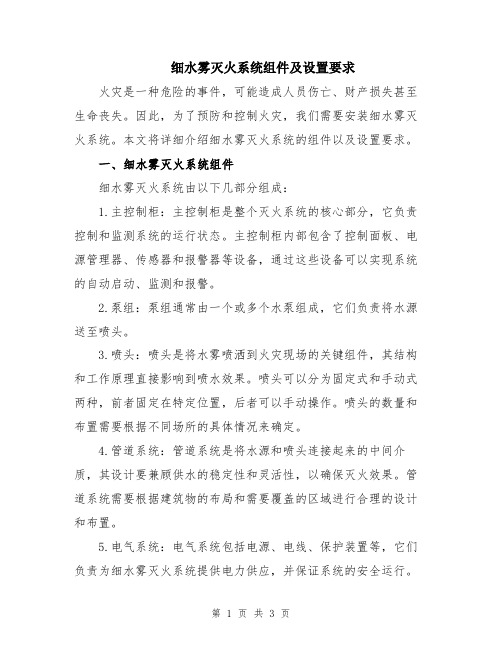 细水雾灭火系统组件及设置要求

火灾是一种危险的事件，可能造成人员伤亡、财产损失甚至生命丧失。因此，为了预防和控制火灾，我们需要安装细水雾灭火系统。本文将详细介绍细水雾灭火系统的组件以及设置要求。

一、细水雾灭火系统组件

细水雾灭火系统由以下几部分组成：

1.主控制柜：主控制柜是整个灭火系统的核心部分，它负责控制和监测系统的运行状态。主控制柜内部包含了控制面板、电源管理器、传感器和报警器等设备，通过这些设备可以实现系统的自动启动、监测和报警。

2.泵组：泵组通常由一个或多个水泵组成，它们负责将水源送至喷头。

3.喷头：喷头是将水雾喷洒到火灾现场的关键组件，其结构和工作原理直接影响到喷水效果。喷头可以分为固定式和手动式两种，前者固定在特定位置，后者可以手动操作。喷头的数量和布置需要根据不同场所的具体情况来确定。

4.管道系统：管道系统是将水源和喷头连接起来的中间介质，其设计要兼顾供水的稳定性和灵活性，以确保灭火效果。管道系统需要根据建筑物的布局和需要覆盖的区域进行合理的设计和布置。

5.电气系统：电气系统包括电源、电线、保护装置等，它们负责为细水雾灭火系统提供电力供应，并保证系统的安全运行。

第 1 页 共 3 页